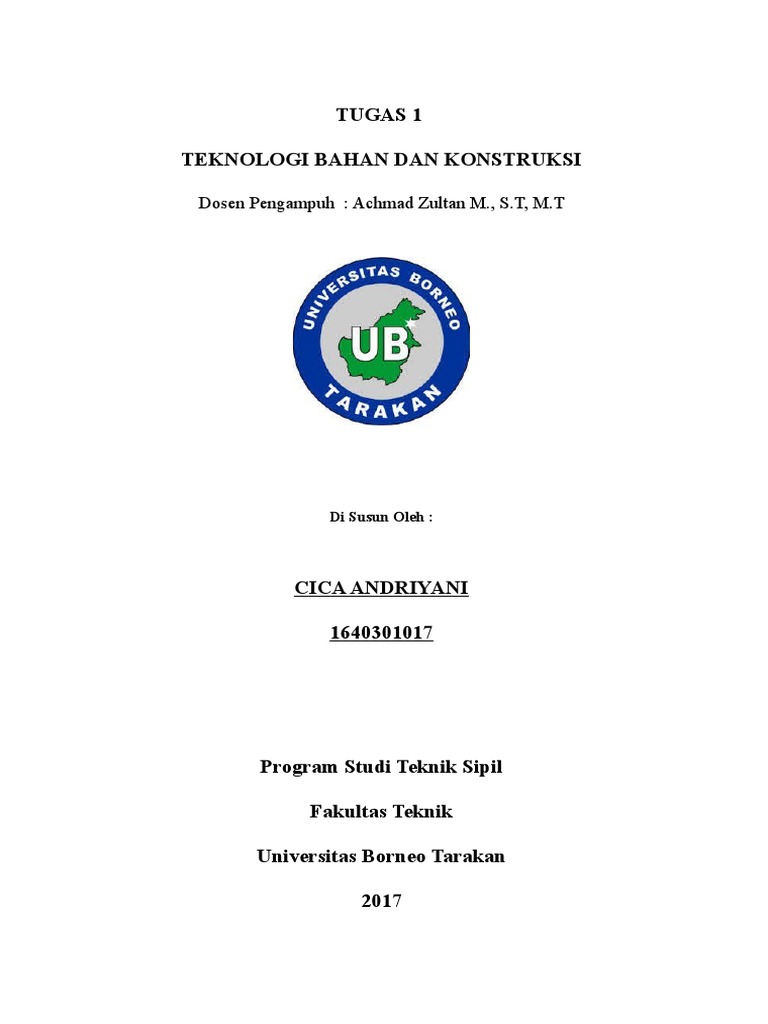 TUGAS 1

TEKNOLOGI BAHAN DAN KONSTRUKSI

Dosen Pengampuh : Achmad Zultan M., S.T, M.T

UNIVERSITAS BORNEO
UB
TARAKAN

Di Susun Oleh :

CICA ANDRIYANI

1640301017

Program Studi Teknik Sipil

Fakultas Teknik

Universitas Borneo Tarakan

2017